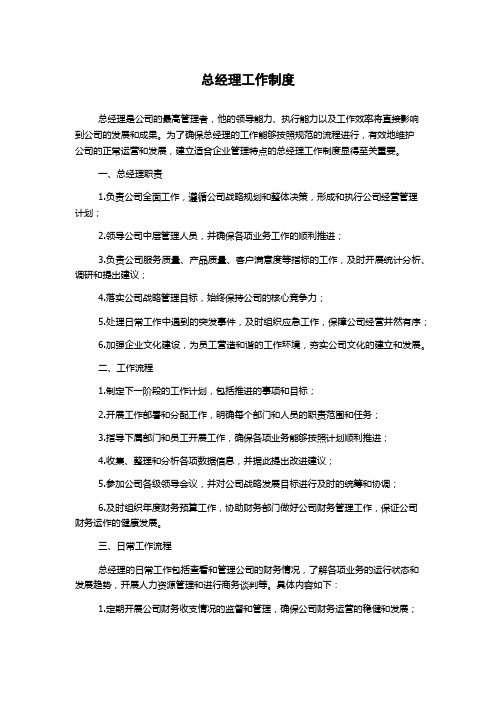 总经理工作制度

总经理是公司的最高管理者，他的领导能力、执行能力以及工作效率将直接影响到公司的发展和成果。为了确保总经理的工作能够按照规范的流程进行，有效地维护公司的正常运营和发展，建立适合企业管理特点的总经理工作制度显得至关重要。

一、总经理职责

1.负责公司全面工作，遵循公司战略规划和整体决策，形成和执行公司经营管理计划；

2.领导公司中层管理人员，并确保各项业务工作的顺利推进；

3.负责公司服务质量、产品质量、客户满意度等指标的工作，及时开展统计分析、调研和提出建议；

4.落实公司战略管理目标，始终保持公司的核心竞争力；

5.处理日常工作中遇到的突发事件，及时组织应急工作，保障公司经营井然有序；

6.加强企业文化建设，为员工营造和谐的工作环境，夯实公司文化的建立和发展。

二、工作流程

1.制定下一阶段的工作计划，包括推进的事项和目标；

2.开展工作部署和分配工作，明确每个部门和人员的职责范围和任务；

3.指导下属部门和员工开展工作，确保各项业务能够按照计划顺利推进；

4.收集、整理和分析各项数据信息，并据此提出改进建议；

5.参加公司各级领导会议，并对公司战略发展目标进行及时的统筹和协调；

6.及时组织年度财务预算工作，协助财务部门做好公司财务管理工作，保证公司财务运作的健康发展。

三、日常工作流程

总经理的日常工作包括查看和管理公司的财务情况，了解各项业务的运行状态和发展趋势，开展人力资源管理和进行商务谈判等。具体内容如下：

1.定期开展公司财务收支情况的监督和管理，确保公司财务运营的稳健和发展；